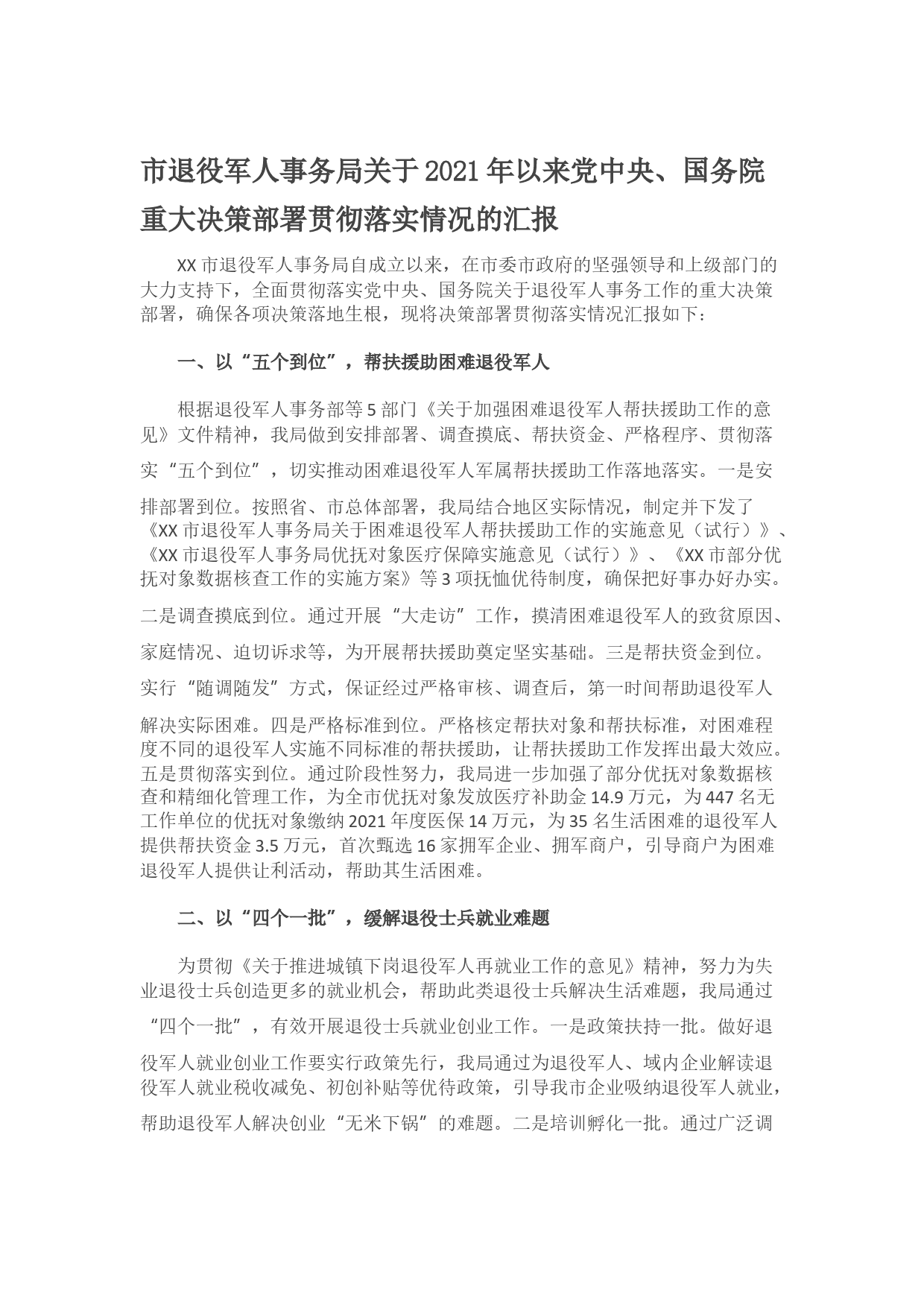 市退役军人事务局关于2021年以来党中央、国务院重大决策部署贯彻落实情况的汇报

XX市退役军人事务局自成立以来，在市委市政府的坚强领导和上级部门的大力支持下，全面贯彻落实党中央、国务院关于退役军人事务工作的重大决策部署，确保各项决策落地生根，现将决策部署贯彻落实情况汇报如下：

一、以“五个到位”，帮扶援助困难退役军人

根据退役军人事务部等5部门《关于加强困难退役军人帮扶援助工作的意见》文件精神，我局做到安排部署、调查摸底、帮扶资金、严格程序、贯彻落实“五个到位”，切实推动困难退役军人军属帮扶援助工作落地落实。一是安排部署到位。按照省、市总体部署，我局结合地区实际情况，制定并下发了《XX市退役军人事务局关于困难退役军人帮扶援助工作的实施意见（试行）》、《XX市退役军人事务局优抚对象医疗保障实施意见（试行）》、《XX市部分优抚对象数据核查工作的实施方案》等3项抚恤优待制度，确保把好事办好办实。二是调查摸底到位。通过开展“大走访”工作，摸清困难退役军人的致贫原因、家庭情况、迫切诉求等，为开展帮扶援助奠定坚实基础。三是帮扶资金到位。实行“随调随发”方式，保证经过严格审核、调查后，第一时间帮助退役军人解决实际困难。四是严格标准到位。严格核定帮扶对象和帮扶标准，对困难程度不同的退役军人实施不同标准的帮扶援助，让帮扶援助工作发挥出最大效应。五是贯彻落实到位。通过阶段性努力，我局进一步加强了部分优抚对象数据核查和精细化管理工作，为全市优抚对象发放医疗补助金14.9万元，为447名无工作单位的优抚对象缴纳2021年度医保14万元，为35名生活困难的退役军人提供帮扶资金3.5万元，首次甄选16家拥军企业、拥军商户，引导商户为困难退役军人提供让利活动，帮助其生活困难。

二、以“四个一批”，缓解退役士兵就业难题

为贯彻《关于推进城镇下岗退役军人再就业工作的意见》精神，努力为失业退役士兵创造更多的就业机会，帮助此类退役士兵解决生活难题，我局通过“四个一批”，有效开展退役士兵就业创业工作。一是政策扶持一批。做好退役军人就业创业工作要实行政策先行，我局通过为退役军人、域内企业解读退役军人就业税收减免、初创补贴等优待政策，引导我市企业吸纳退役军人就业，帮助退役军人解决创业“无米下锅”的难题。二是培训孵化一批。通过广泛调